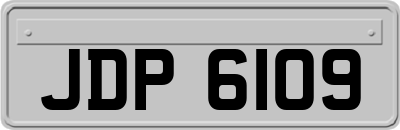 JDP 6109